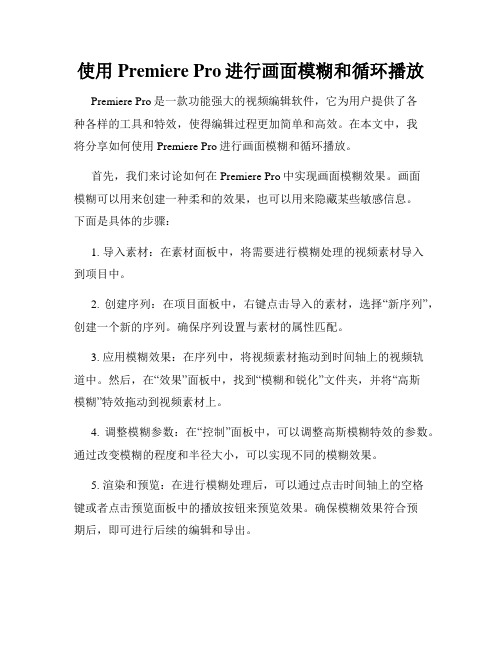 使用 Premiere Pro 进行画面模糊和循环播放

Premiere Pro 是一款功能强大的视频编辑软件，它为用户提供了各种各样的工具和特效，使得编辑过程更加简单和高效。在本文中，我将分享如何使用 Premiere Pro 进行画面模糊和循环播放。

首先，我们来讨论如何在 Premiere Pro 中实现画面模糊效果。画面模糊可以用来创建一种柔和的效果，也可以用来隐藏某些敏感信息。下面是具体的步骤：

1. 导入素材：在素材面板中，将需要进行模糊处理的视频素材导入到项目中。

2. 创建序列：在项目面板中，右键点击导入的素材，选择“新序列”，创建一个新的序列。确保序列设置与素材的属性匹配。

3. 应用模糊效果：在序列中，将视频素材拖动到时间轴上的视频轨道中。然后，在“效果”面板中，找到“模糊和锐化”文件夹，并将“高斯模糊”特效拖动到视频素材上。

4. 调整模糊参数：在“控制”面板中，可以调整高斯模糊特效的参数。通过改变模糊的程度和半径大小，可以实现不同的模糊效果。

5. 渲染和预览：在进行模糊处理后，可以通过点击时间轴上的空格键或者点击预览面板中的播放按钮来预览效果。确保模糊效果符合预期后，即可进行后续的编辑和导出。